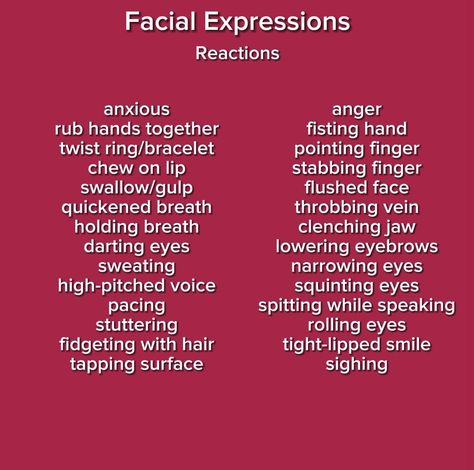 Facial Expressions

Reactions

anxious
rub hands together
twist ring/bracelet
chew on lip
swallow/gulp
quickened breath
holding breath
darting eyes
sweating
high-pitched voice
pacing
stuttering
fidgeting with hair
tapping surface

anger
fisting hand
pointing finger
stabbing finger
flushed face
throbbing vein
clenching jaw
lowering eyebrows
narrowing eyes
squinting eyes
spitting while speaking
rolling eyes
tight-lipped smile
sighing